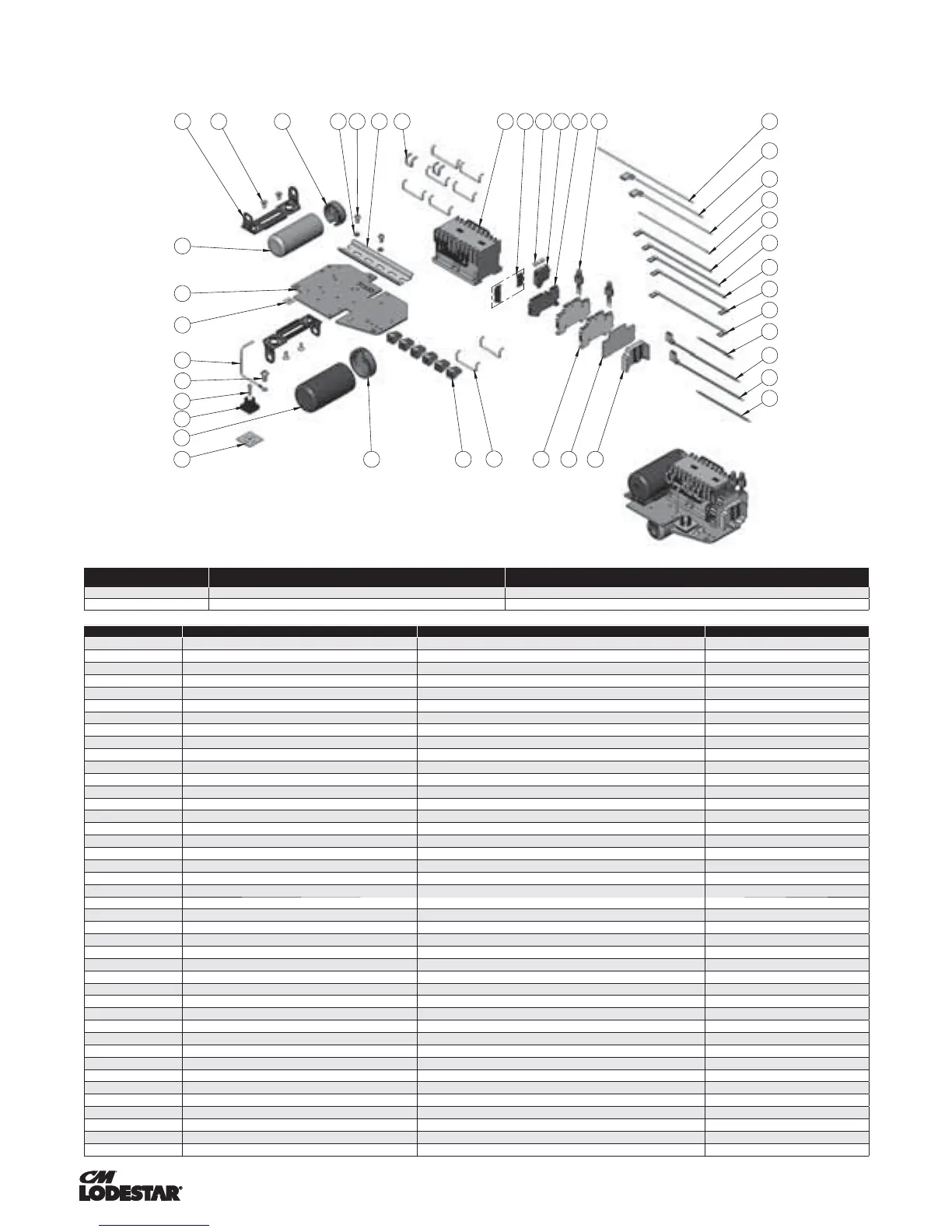 CM LODESTAR®